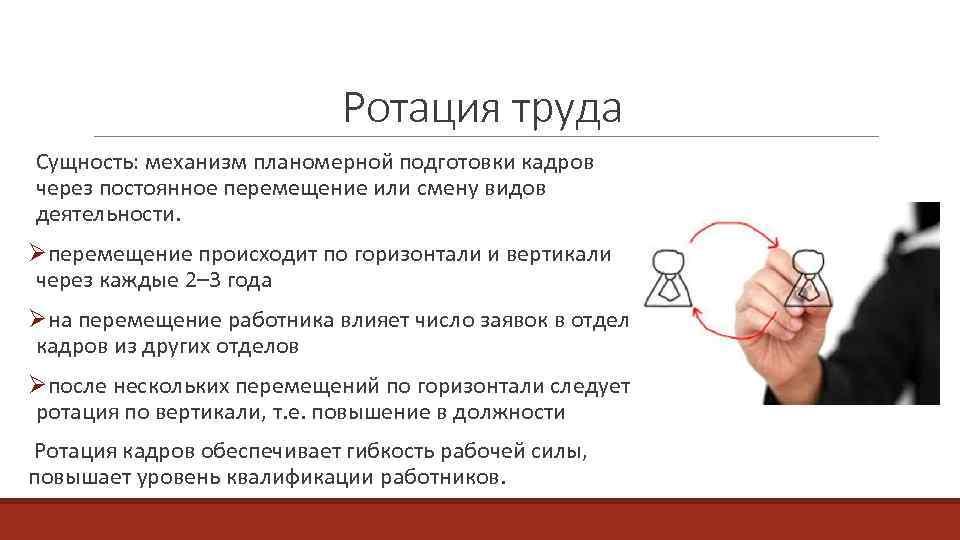 Ротация труда

Сущность: механизм планомерной подготовки кадров через постоянное перемещение или смену видов деятельности.

➢перемещение происходит по горизонтали и вертикали через каждые 2–3 года

➢на перемещение работника влияет число заявок в отдел кадров из других отделов

➢после нескольких перемещений по горизонтали следует ротация по вертикали, т.е. повышение в должности

Ротация кадров обеспечивает гибкость рабочей силы, повышает уровень квалификации работников.